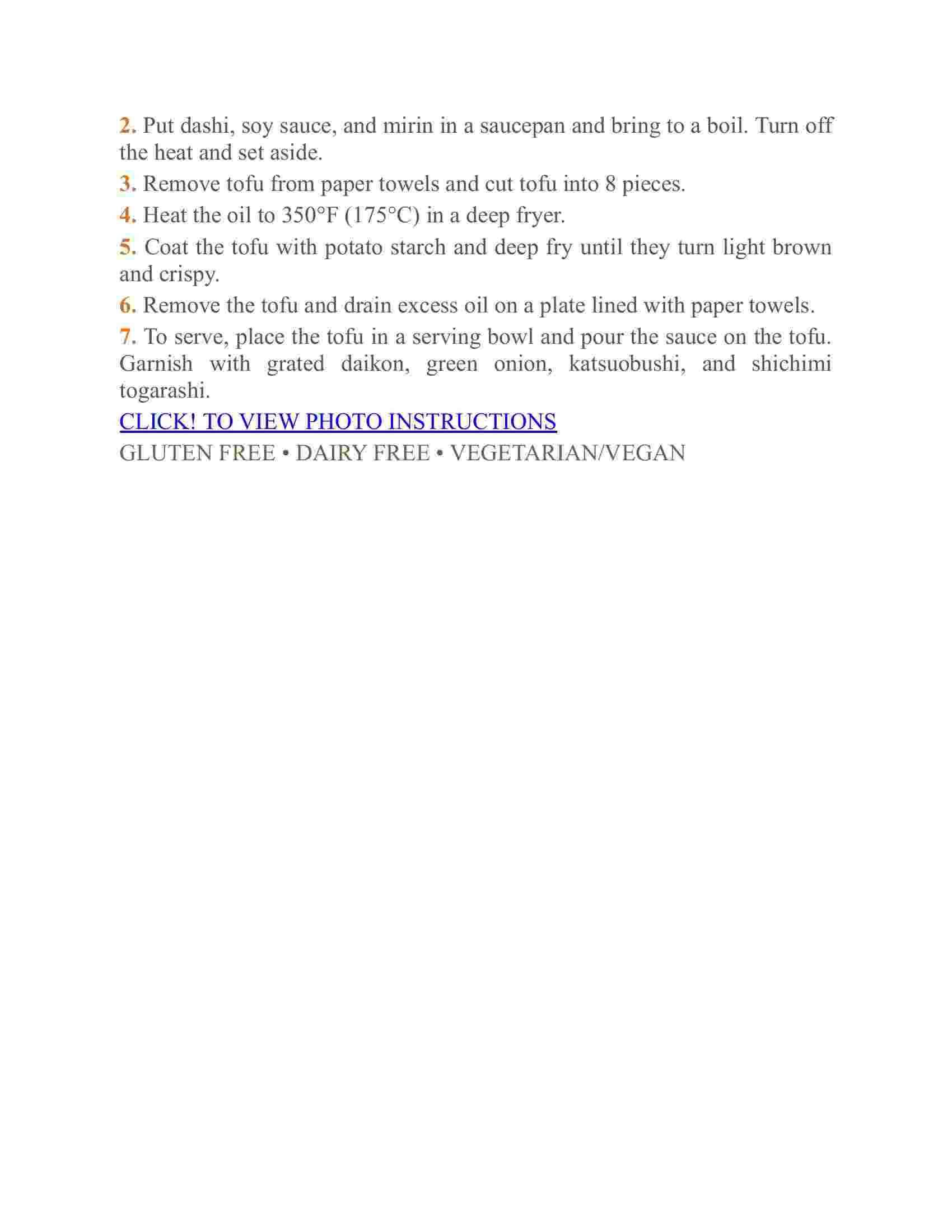 2. Put dashi, soy sauce, and mirin in a saucepan and bring to a boil. Turn off the heat and set aside.

3. Remove tofu from paper towels and cut tofu into 8 pieces.

4. Heat the oil to 350°F (175°C) in a deep fryer.

5. Coat the tofu with potato starch and deep fry until they turn light brown and crispy.

6. Remove the tofu and drain excess oil on a plate lined with paper towels.

7. To serve, place the tofu in a serving bowl and pour the sauce on the tofu. Garnish with grated daikon, green onion, katsuobushi, and shichimi togarashi.

CLICK! TO VIEW PHOTO INSTRUCTIONS

GLUTEN FREE • DAIRY FREE • VEGETARIAN/VEGAN